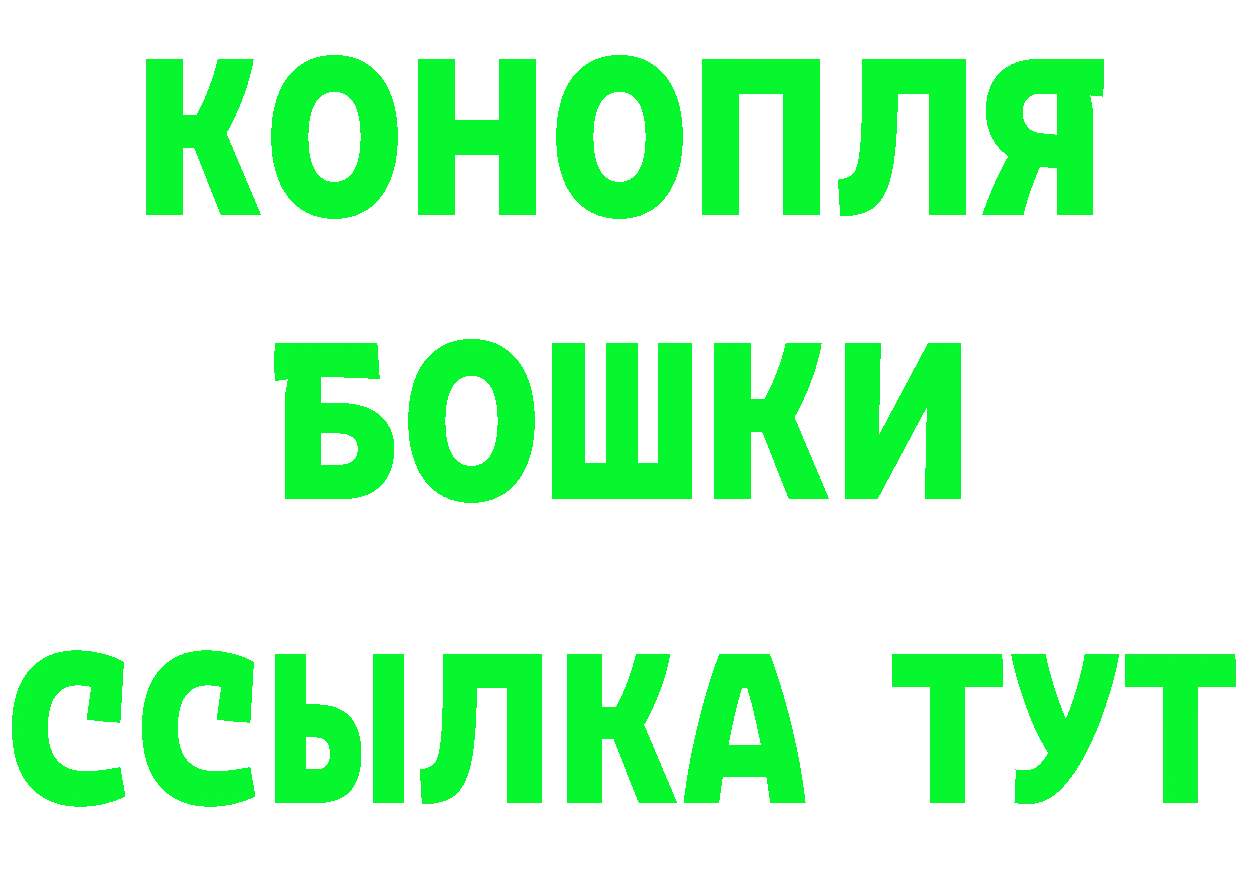 КОНОПЛЯ
БОШКИ
ССЫЛКА ТУТ